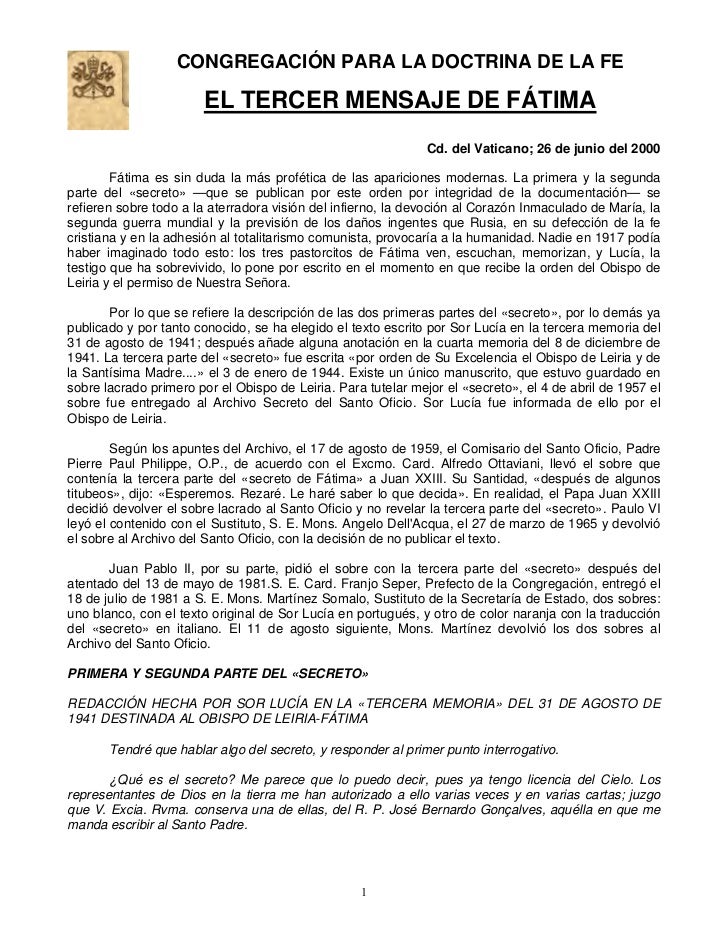 CONGREGACIÓN PARA LA DOCTRINA DE LA FE

EL TERCER MENSAJE DE FÁTIMA

Cd. del Vaticano; 26 de junio del 2000

Fátima es sin duda la más profética de las apariciones modernas. La primera y la segunda parte del «secreto» —que se publican por este orden por integridad de la documentación— se refieren sobre todo a la aterradora visión del infierno, la devoción al Corazón Inmaculado de María, la segunda guerra mundial y la previsión de los daños ingentes que Rusia, en su defección de la fe cristiana y en la adhesión al totalitarismo comunista, provocaría a la humanidad. Nadie en 1917 podía haber imaginado todo esto: los tres pastorcitos de Fátima ven, escuchan, memorizan, y Lucía, la testigo que ha sobrevivido, lo pone por escrito en el momento en que recibe la orden del Obispo de Leiria y el permiso de Nuestra Señora.

Por lo que se refiere la descripción de las dos primeras partes del «secreto», por lo demás ya publicado y por tanto conocido, se ha elegido el texto escrito por Sor Lucía en la tercera memoria del 31 de agosto de 1941; después añade alguna anotación en la cuarta memoria del 8 de diciembre de 1941. La tercera parte del «secreto» fue escrita «por orden de Su Excelencia el Obispo de Leiria y de la Santísima Madre....» el 3 de enero de 1944. Existe un único manuscrito, que estuvo guardado en sobre lacrado primero por el Obispo de Leiria. Para tutelar mejor el «secreto», el 4 de abril de 1957 el sobre fue entregado al Archivo Secreto del Santo Oficio. Sor Lucía fue informada de ello por el Obispo de Leiria.

Según los apuntes del Archivo, el 17 de agosto de 1959, el Comisario del Santo Oficio, Padre Pierre Paul Philippe, O.P., de acuerdo con el Excmo. Card. Alfredo Ottaviani, llevó el sobre que contenía la tercera parte del «secreto de Fátima» a Juan XXIII. Su Santidad, «después de algunos titubeos», dijo: «Esperemos. Rezaré. Le haré saber lo que decida». En realidad, el Papa Juan XXIII decidió devolver el sobre lacrado al Santo Oficio y no revelar la tercera parte del «secreto». Paulo VI leyó el contenido con el Sustituto, S. E. Mons. Angelo Dell'Acqua, el 27 de marzo de 1965 y devolvió el sobre al Archivo del Santo Oficio, con la decisión de no publicar el texto.

Juan Pablo II, por su parte, pidió el sobre con la tercera parte del «secreto» después del atentado del 13 de mayo de 1981.S. E. Card. Franjo Seper, Prefecto de la Congregación, entregó el 18 de julio de 1981 a S. E. Mons. Martínez Somalo, Sustituto de la Secretaría de Estado, dos sobres: uno blanco, con el texto original de Sor Lucía en portugués, y otro de color naranja con la traducción del «secreto» en italiano. El 11 de agosto siguiente, Mons. Martínez devolvió los dos sobres al Archivo del Santo Oficio.

PRIMERA Y SEGUNDA PARTE DEL «SECRETO»

REDACCIÓN HECHA POR SOR LUCÍA EN LA «TERCERA MEMORIA» DEL 31 DE AGOSTO DE 1941 DESTINADA AL OBISPO DE LEIRIA-FÁTIMA

Tendré que hablar algo del secreto, y responder al primer punto interrogativo.

¿Qué es el secreto? Me parece que lo puedo decir, pues ya tengo licencia del Cielo. Los representantes de Dios en la tierra me han autorizado a ello varias veces y en varias cartas; juzgo que V. Excia. Rvma. conserva una de ellas, del R. P. José Bernardo Gonçalves, aquélla en que me manda escribir al Santo Padre.

1